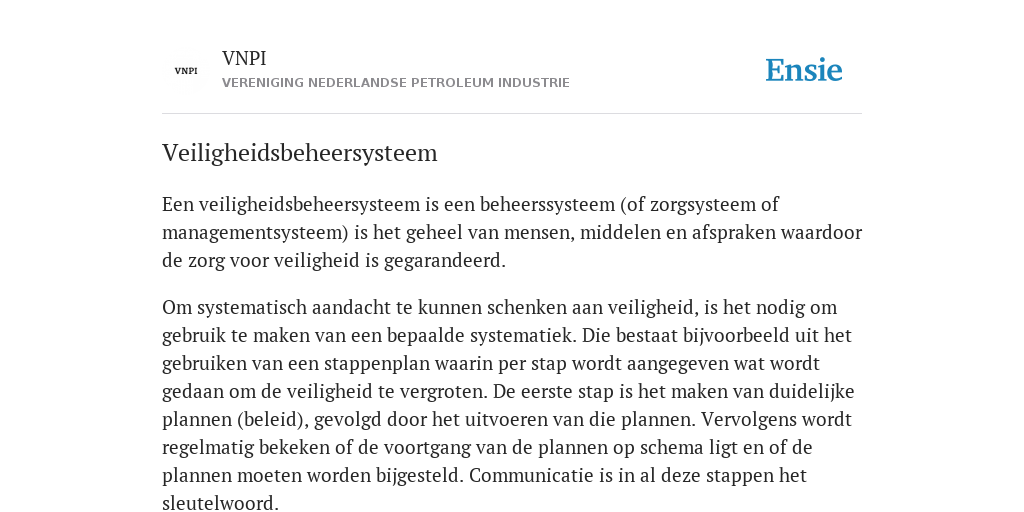 VNPI

VNPI
VERENIGING NEDERLANDSE PETROLEUM INDUSTRIE

Ensie

Veiligheidsbeheersysteem

Een veiligheidsbeheersysteem is een beheerssysteem (of zorgsysteem of managementsysteem) is het geheel van mensen, middelen en afspraken waardoor de zorg voor veiligheid is gegarandeerd.

Om systematisch aandacht te kunnen schenken aan veiligheid, is het nodig om gebruik te maken van een bepaalde systematiek. Die bestaat bijvoorbeeld uit het gebruiken van een stappenplan waarin per stap wordt aangegeven wat wordt gedaan om de veiligheid te vergroten. De eerste stap is het maken van duidelijke plannen (beleid), gevolgd door het uitvoeren van die plannen. Vervolgens wordt regelmatig bekeken of de voortgang van de plannen op schema ligt en of de plannen moeten worden bijgesteld. Communicatie is in al deze stappen het sleutelwoord.